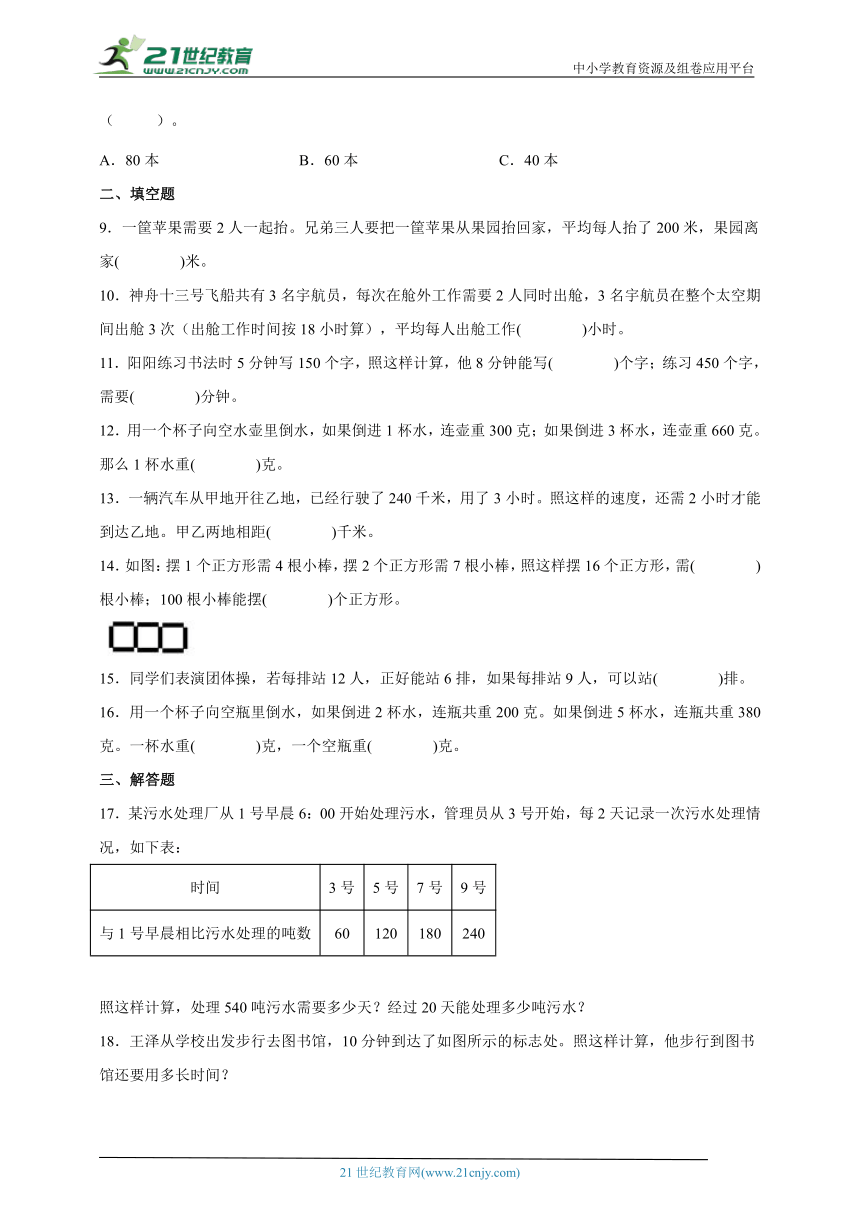 21世纪教育
www.21cnjy.com
中小学教育资源及组卷应用平台

（　　）。

A．80 本　　B．60 本　　C．40 本

二、填空题

9．一筐苹果需要 2 人一起抬。兄弟三人要把一筐苹果从果园抬回家，平均每人抬了 200 米，果园离家(　　)米。

10．神舟十三号飞船共有 3 名宇航员，每次在舱外工作需要 2 人同时出舱，3 名宇航员在整个太空期间出舱 3 次（出舱工作时间按 18 小时算），平均每人出舱工作(　　)小时。

11．阳阳练习书法时 5 分钟写 150 个字，照这样计算，他 8 分钟能写(　　)个字；练习 450 个字，需要(　　)分钟。

12．用一个杯子向空水壶里倒水，如果倒进 1 杯水，连壶重 300 克；如果倒进 3 杯水，连壶重 660 克。那么 1 杯水重(　　)克。

13．一辆汽车从甲地开往乙地，已经行驶了 240 千米，用了 3 小时。照这样的速度，还需 2 小时才能到达乙地。甲乙两地相距(　　)千米。

14．如图：摆 1 个正方形需 4 根小棒，摆 2 个正方形需 7 根小棒，照这样摆 16 个正方形，需(　　)根小棒；100 根小棒能摆(　　)个正方形。

15．同学们表演团体操，若每排站 12 人，正好能站 6 排，如果每排站 9 人，可以站(　　)排。

16．用一个杯子向空瓶里倒水，如果倒进 2 杯水，连瓶共重 200 克。如果倒进 5 杯水，连瓶共重 380 克。一杯水重(　　)克，一个空瓶重(　　)克。

三、解答题

17．某污水处理厂从 1 号早晨 6：00 开始处理污水，管理员从 3 号开始，每 2 天记录一次污水处理情况，如下表：

| 时间 | 3 号 | 5 号 | 7 号 | 9 号 |
|---|---|---|---|---|
| 与 1 号早晨相比污水处理的吨数 | 60 | 120 | 180 | 240 |

照这样计算，处理 540 吨污水需要多少天？经过 20 天能处理多少吨污水？

18．王泽从学校出发步行去图书馆，10 分钟到达了如图所示的标志处。照这样计算，他步行到图书馆还要用多长时间？

21 世纪教育网(www.21cnjy.com)